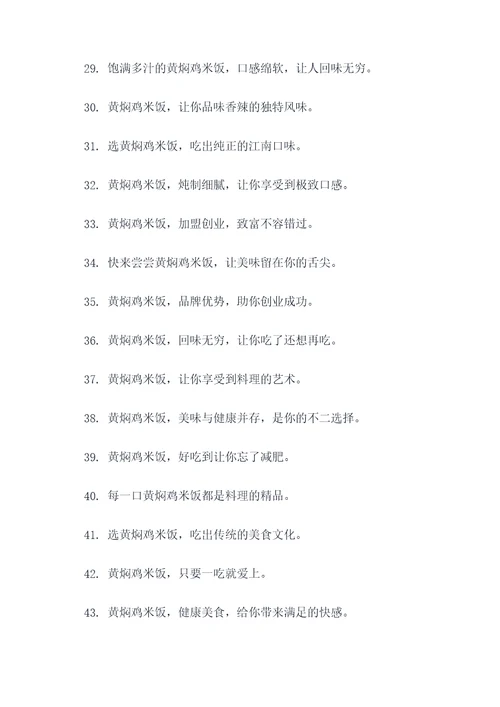 29. 饱满多汁的黄焖鸡米饭，口感绵软，让人回味无穷。

30. 黄焖鸡米饭，让你品味香辣的独特风味。

31. 选黄焖鸡米饭，吃出纯正的江南口味。

32. 黄焖鸡米饭，炖制细腻，让你享受到极致口感。

33. 黄焖鸡米饭，加盟创业，致富不容错过。

34. 快来尝尝黄焖鸡米饭，让美味留在你的舌尖。

35. 黄焖鸡米饭，品牌优势，助你创业成功。

36. 黄焖鸡米饭，回味无穷，让你吃了还想再吃。

37. 黄焖鸡米饭，让你享受到料理的艺术。

38. 黄焖鸡米饭，美味与健康并存，是你的不二选择。

39. 黄焖鸡米饭，好吃到让你忘了减肥。

40. 每一口黄焖鸡米饭都是料理的精品。

41. 选黄焖鸡米饭，吃出传统的美食文化。

42. 黄焖鸡米饭，只要一吃就爱上。

43. 黄焖鸡米饭，健康美食，给你带来满足的快感。